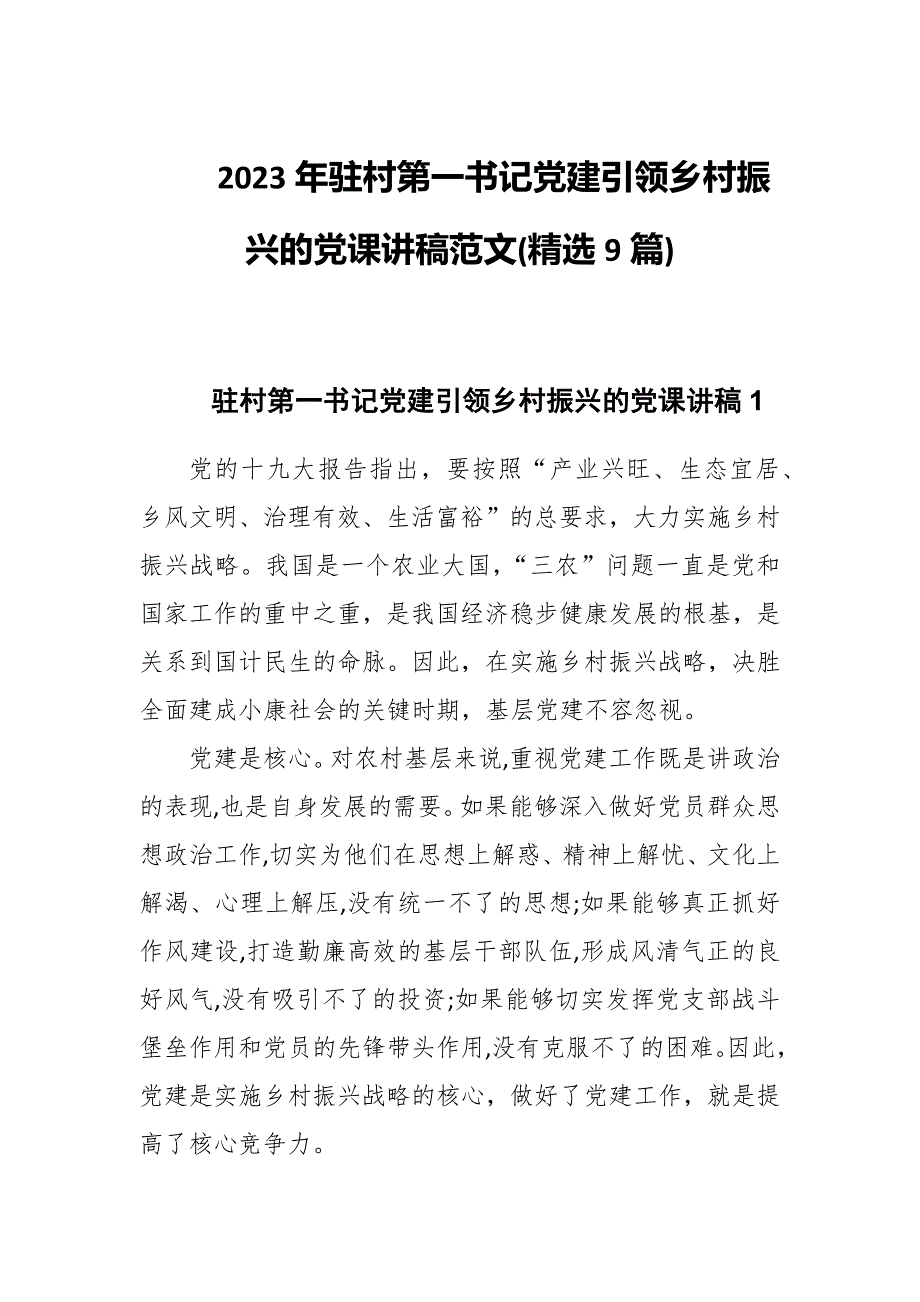 2023 年驻村第一书记党建引领乡村振兴的党课讲稿范文(精选 9 篇)

驻村第一书记党建引领乡村振兴的党课讲稿 1

党的十九大报告指出，要按照“产业兴旺、生态宜居、乡风文明、治理有效、生活富裕”的总要求，大力实施乡村振兴战略。我国是一个农业大国，“三农”问题一直是党和国家工作的重中之重，是我国经济稳步健康发展的根基，是关系到国计民生的命脉。因此，在实施乡村振兴战略，决胜全面建成小康社会的关键时期，基层党建不容忽视。

党建是核心。对农村基层来说,重视党建工作既是讲政治的表现,也是自身发展的需要。如果能够深入做好党员群众思想政治工作,切实为他们在思想上解惑、精神上解忧、文化上解渴、心理上解压,没有统一不了的思想;如果能够真正抓好作风建设,打造勤廉高效的基层干部队伍,形成风清气正的良好风气,没有吸引不了的投资;如果能够切实发挥党支部战斗堡垒作用和党员的先锋带头作用,没有克服不了的困难。因此，党建是实施乡村振兴战略的核心，做好了党建工作，就是提高了核心竞争力。